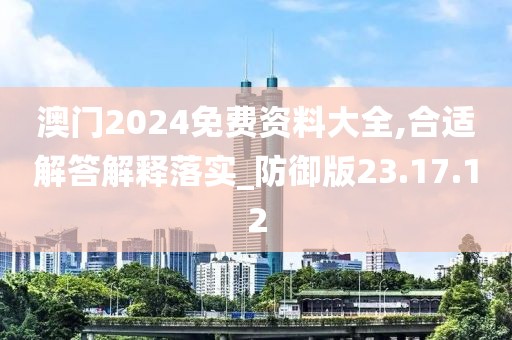 澳门2024免费资料大全,合适解答解释落实_防御版23.17.12